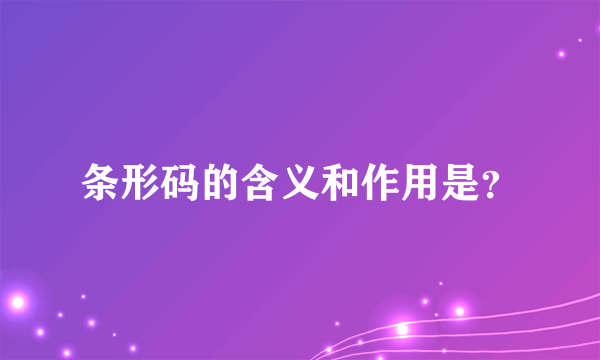 条形码的含义和作用是?